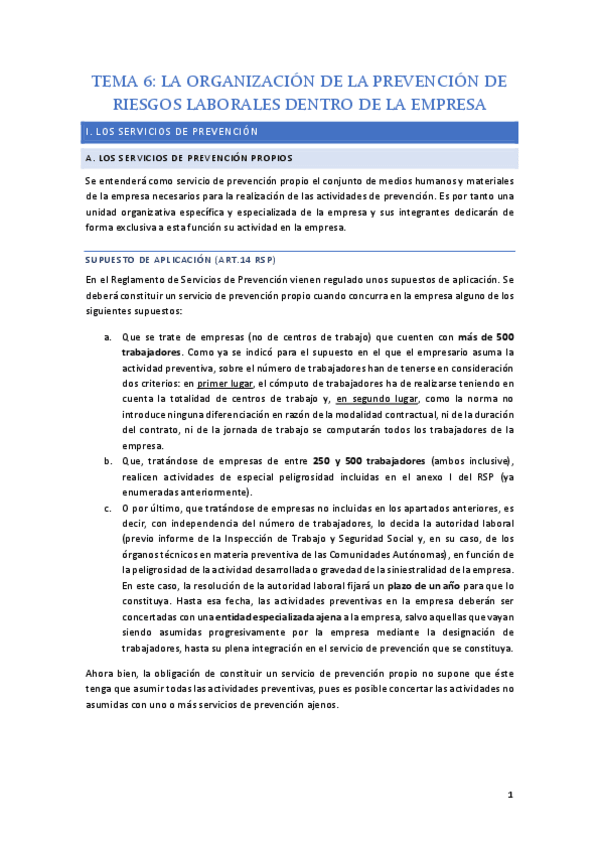 TEMA 6: LA ORGANIZACIÓN DE LA PREVENCIÓN DE RIESGOS LABORALES DENTRO DE LA EMPRESA

I. LOS SERVICIOS DE PREVENCIÓN

A. LOS SERVICIOS DE PREVENCIÓN PROPIOS

Se entenderá como servicio de prevención propio el conjunto de medios humanos y materiales de la empresa necesarios para la realización de las actividades de prevención. Es por tanto una unidad organizativa específica y especializada de la empresa y sus integrantes dedicarán de forma exclusiva a esta función su actividad en la empresa.

SUPUESTO DE APLICACIÓN (ART.14 RSP)

En el Reglamento de Servicios de Prevención vienen regulado unos supuestos de aplicación. Se deberá constituir un servicio de prevención propio cuando concurra en la empresa alguno de los siguientes supuestos:

a. Que se trate de empresas (no de centros de trabajo) que cuenten con más de 500 trabajadores. Como ya se indicó para el supuesto en el que el empresario asuma la actividad preventiva, sobre el número de trabajadores han de tenerse en consideración dos criterios: en primer lugar, el cómputo de trabajadores ha de realizarse teniendo en cuenta la totalidad de centros de trabajo y, en segundo lugar, como la norma no introduce ninguna diferenciación en razón de la modalidad contractual, ni de la duración del contrato, ni de la jornada de trabajo se computarán todos los trabajadores de la empresa.
b. Que, tratándose de empresas de entre 250 y 500 trabajadores (ambos inclusive), realicen actividades de especial peligrosidad incluidas en el anexo I del RSP (ya enumeradas anteriormente).
c. O por último, que tratándose de empresas no incluidas en los apartados anteriores, es decir, con independencia del número de trabajadores, lo decida la autoridad laboral (previo informe de la Inspección de Trabajo y Seguridad Social y, en su caso, de los órganos técnicos en materia preventiva de las Comunidades Autónomas), en función de la peligrosidad de la actividad desarrollada o gravedad de la siniestralidad de la empresa. En este caso, la resolución de la autoridad laboral fijará un plazo de un año para que lo constituya. Hasta esa fecha, las actividades preventivas en la empresa deberán ser concertadas con una entidad especializada ajena a la empresa, salvo aquellas que vayan siendo asumidas progresivamente por la empresa mediante la designación de trabajadores, hasta su plena integración en el servicio de prevención que se constituya.

Ahora bien, la obligación de constituir un servicio de prevención propio no supone que éste tenga que asumir todas las actividades preventivas, pues es posible concertar las actividades no asumidas con uno o más servicios de prevención ajenos.

1